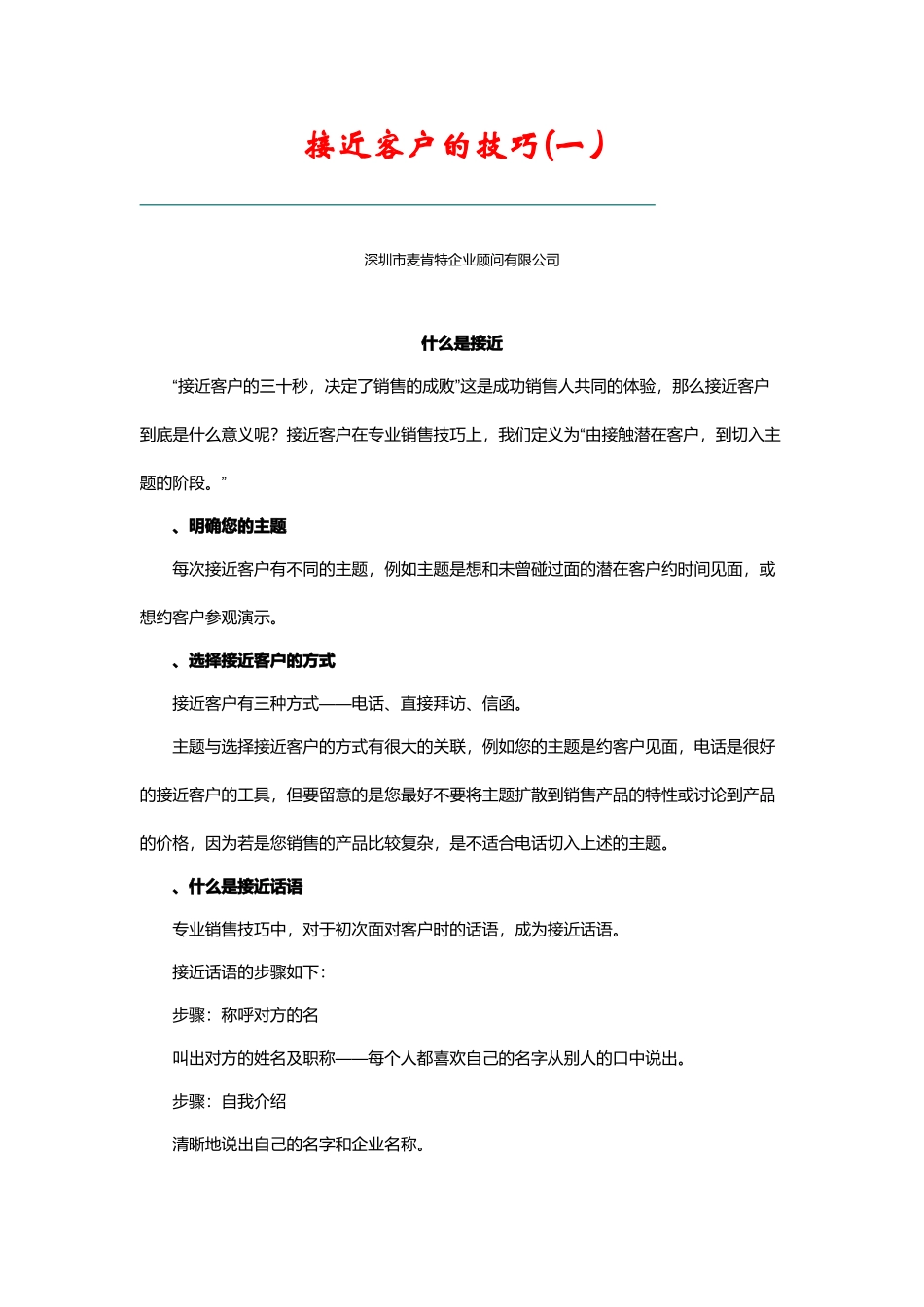 接近客户的技巧(一)

深圳市麦肯特企业顾问有限公司

什么是接近

“接近客户的三十秒，决定了销售的成败”这是成功销售人共同的体验，那么接近客户到底是什么意义呢？接近客户在专业销售技巧上，我们定义为“由接触潜在客户，到切入主题的阶段。”

、明确您的主题

每次接近客户有不同的主题，例如主题是想和未曾碰过面的潜在客户约时间见面，或想约客户参观演示。

、选择接近客户的方式

接近客户有三种方式——电话、直接拜访、信函。

主题与选择接近客户的方式有很大的关联，例如您的主题是约客户见面，电话是很好的接近客户的工具，但要留意的是您最好不要将主题扩散到销售产品的特性或讨论到产品的价格，因为若是您销售的产品比较复杂，是不适合电话切入上述的主题。

、什么是接近话语

专业销售技巧中，对于初次面对客户时的话语，成为接近话语。

接近话语的步骤如下：

步骤：称呼对方的名

叫出对方的姓名及职称——每个人都喜欢自己的名字从别人的口中说出。

步骤：自我介绍

清晰地说出自己的名字和企业名称。